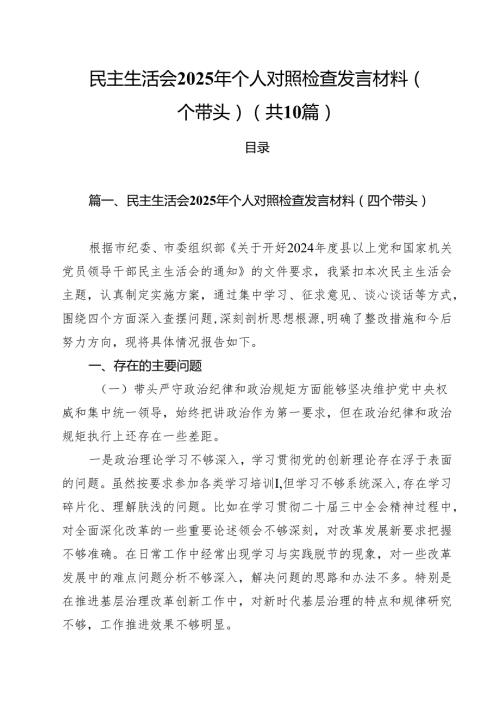 民主生活会2025年个人对照检查发言材料（个带头）（共10篇）

目录

篇一、民主生活会2025年个人对照检查发言材料（四个带头）

根据市纪委、市委组织部《关于开好2024年度县以上党和国家机关党员领导干部民主生活会的通知》的文件要求，我紧扣本次民主生活会主题，认真制定实施方案，通过集中学习、征求意见、谈心谈话等方式，围绕四个方面深入查摆问题，深刻剖析思想根源，明确了整改措施和今后努力方向，现将具体情况报告如下。

一、存在的主要问题

（一）带头严守政治纪律和政治规矩方面能够坚决维护党中央权威和集中统一领导，始终把讲政治作为第一要求，但在政治纪律和政治规矩执行上还存在一些差距。

一是政治理论学习不够深入，学习贯彻党的创新理论存在浮于表面的问题。虽然按要求参加各类学习培训I,但学习不够系统深入，存在学习碎片化、理解肤浅的问题。比如在学习贯彻二十届三中全会精神过程中，对全面深化改革的一些重要论述领会不够深刻，对改革发展新要求把握不够准确。在日常工作中经常出现学习与实践脱节的现象，对一些改革发展中的难点问题分析不够深入，解决问题的思路和办法不多。特别是在推进基层治理改革创新工作中，对新时代基层治理的特点和规律研究不够，工作推进效果不够明显。